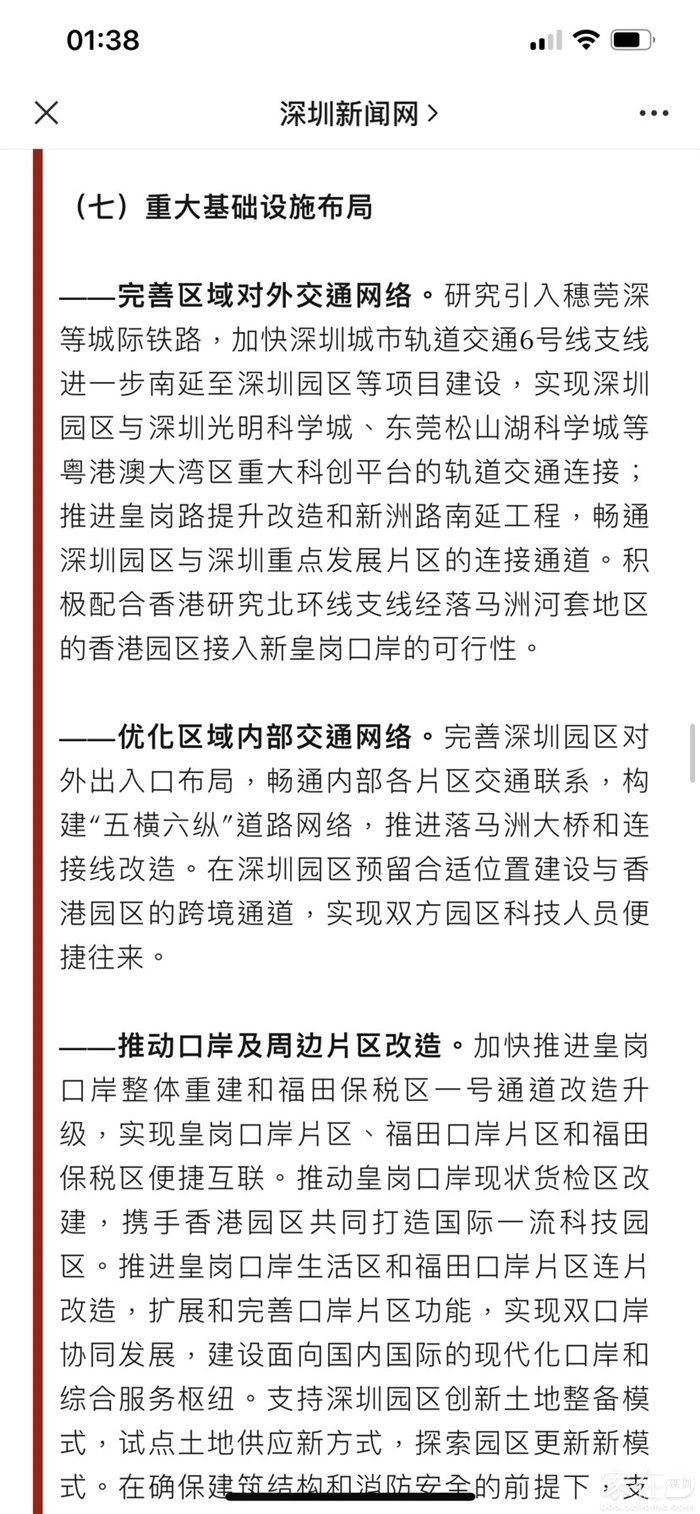 01:38

深圳新闻网 >

（七）重大基础设施布局

——完善区域对外交通网络。研究引入穗莞深等城际铁路，加快深圳城市轨道交通6号线支线进一步南延至深圳园区等项目建设，实现深圳园区与深圳光明科学城、东莞松山湖科学城等粤港澳大湾区重大科创平台的轨道交通连接；推进皇岗路提升改造和新洲路南延工程，畅通深圳园区与深圳重点发展片区的连接通道。积极配合香港研究北环线支线经落马洲河套地区的香港园区接入新皇岗口岸的可行性。

——优化区域内部交通网络。完善深圳园区对外出入口布局，畅通内部各片区交通联系，构建“五横六纵”道路网络，推进落马洲大桥和连接线改造。在深圳园区预留合适位置建设与香港园区的跨境通道，实现双方园区科技人员便捷往来。

——推动口岸及周边片区改造。加快推进皇岗口岸整体重建和福田保税区一号通道改造升级，实现皇岗口岸片区、福田口岸片区和福田保税区便捷互联。推动皇岗口岸现状货检区改建，携手香港园区共同打造国际一流科技园区。推进皇岗口岸生活区和福田口岸片区连片改造，扩展和完善口岸片区功能，实现双口岸协同发展，建设面向国内国际的现代化口岸和综合服务枢纽。支持深圳园区创新土地整备模式，试点土地供应新方式，探索园区更新新模式。在确保建筑结构和消防安全的前提下，支